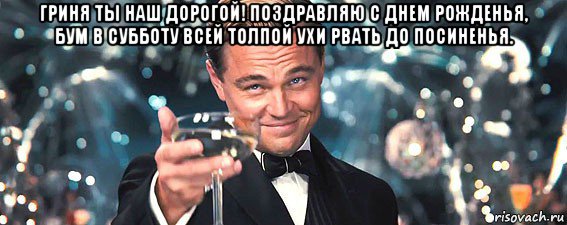 ГРИНЯ ТЫ НАШ ДОРОГОЙ! ПОЗДРАВЛЯЮ С ДНЕМ РОЖДЕНЬЯ, БУМ В СУББОТУ ВСЕЙ ТОЛПОЙ УХИ РВАТЬ ДО ПОСИНЕНЬЯ.

risovach.ru